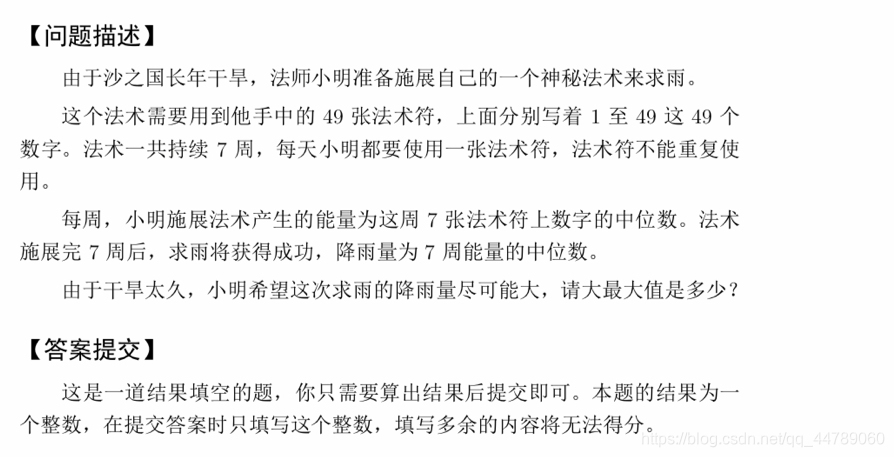 【问题描述】

由于沙之国长年干旱，法师小明准备施展自己的一个神秘法术来求雨。

这个法术需要用到他手中的 49 张法术符，上面分别写着 1 至 49 这 49 个数字。法术一共持续 7 周，每天小明都要使用一张法术符，法术符不能重复使用。

每周，小明施展法术产生的能量为这周 7 张法术符上数字的中位数。法术施展完 7 周后，求雨将获得成功，降雨量为 7 周能量的中位数。

由于干旱太久，小明希望这次求雨的降雨量尽可能大，请大最大值是多少？

【答案提交】

这是一道结果填空的题，你只需要算出结果后提交即可。本题的结果为一个整数，在提交答案时只填写这个整数，填写多余的内容将无法得分。

https://blog.csdn.net/qq_44789060